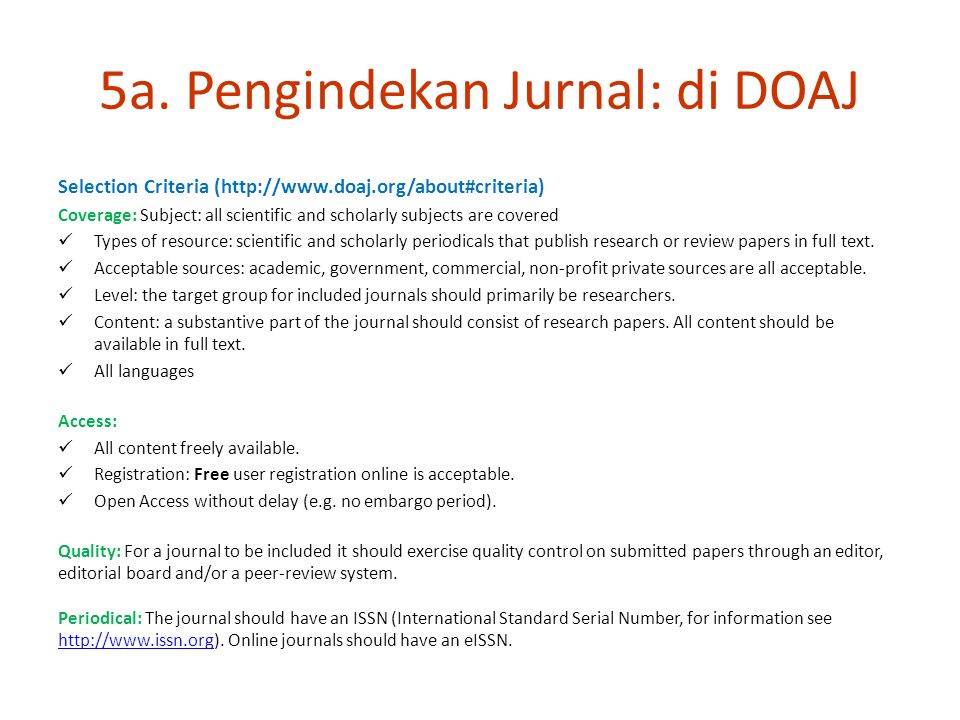 5a. Pengindekan Jurnal: di DOAJ

Selection Criteria (http://www.doaj.org/about#criteria)

Coverage: Subject: all scientific and scholarly subjects are covered

✓ Types of resource: scientific and scholarly periodicals that publish research or review papers in full text.
✓ Acceptable sources: academic, government, commercial, non-profit private sources are all acceptable.
✓ Level: the target group for included journals should primarily be researchers.
✓ Content: a substantive part of the journal should consist of research papers. All content should be available in full text.
✓ All languages

Access:
✓ All content freely available.
✓ Registration: Free user registration online is acceptable.
✓ Open Access without delay (e.g. no embargo period).

Quality: For a journal to be included it should exercise quality control on submitted papers through an editor, editorial board and/or a peer-review system.

Periodical: The journal should have an ISSN (International Standard Serial Number, for information see http://www.issn.org). Online journals should have an eISSN.